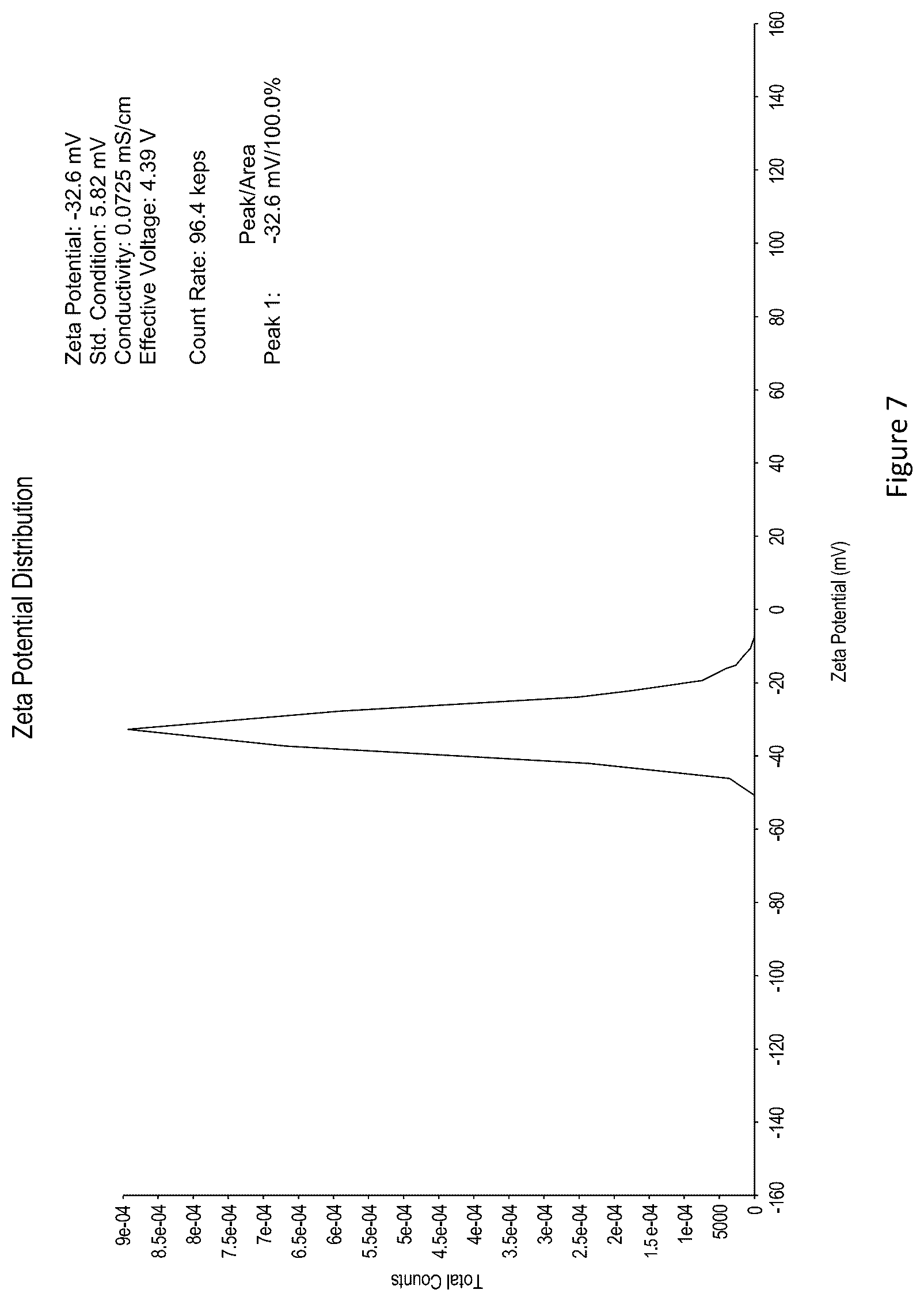 Zeta Potential Distribution

Zeta Potential: -32.6 mV
Std. Condition: 5.82 mV
Conductivity: 0.0725 mS/cm
Effective Voltage: 4.39 V

Count Rate: 96.4 keps

Peak/Area
Peak 1: -32.6 mV/100.0%

Total Counts

9e-04
8.5e-04
8e-04
7.5e-04
7e-04
6.5e-04
6e-04
5.5e-04
5e-04
4.5e-04
4e-04
3.5e-04
3e-04
2.5e-04
2e-04
1.5e-04
1e-04
5000
0

-160 -140 -120 -100 -80 -60 -40 -20 0 20 40 60 80 100 120 140 160

Zeta Potential (mV)

Figure 7